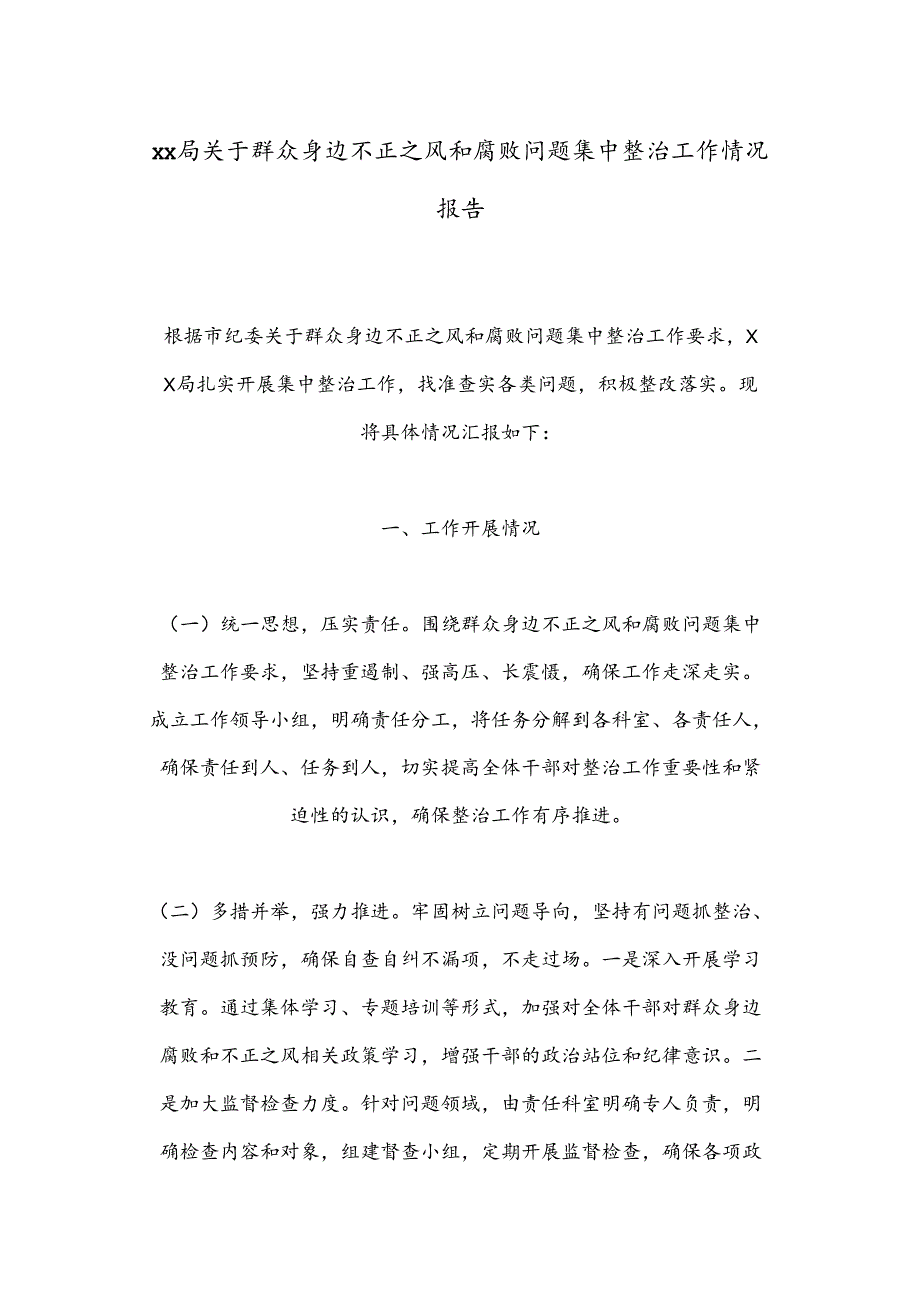 xx局关于群众身边不正之风和腐败问题集中整治工作情况报告

根据市纪委关于群众身边不正之风和腐败问题集中整治工作要求，XX局扎实开展集中整治工作，找准查实各类问题，积极整改落实。现将具体情况汇报如下：

一、工作开展情况

（一）统一思想，压实责任。围绕群众身边不正之风和腐败问题集中整治工作要求，坚持重遏制、强高压、长震慑，确保工作走深走实。成立工作领导小组，明确责任分工，将任务分解到各科室、各责任人，确保责任到人、任务到人，切实提高全体干部对整治工作重要性和紧迫性的认识，确保整治工作有序推进。

（二）多措并举，强力推进。牢固树立问题导向，坚持有问题抓整治、没问题抓预防，确保自查自纠不漏项，不走过场。一是深入开展学习教育。通过集体学习、专题培训等形式，加强对全体干部对群众身边腐败和不正之风相关政策学习，增强干部的政治站位和纪律意识。二是加大监督检查力度。针对问题领域，由责任科室明确专人负责，明确检查内容和对象，组建督查小组，定期开展监督检查，确保各项政